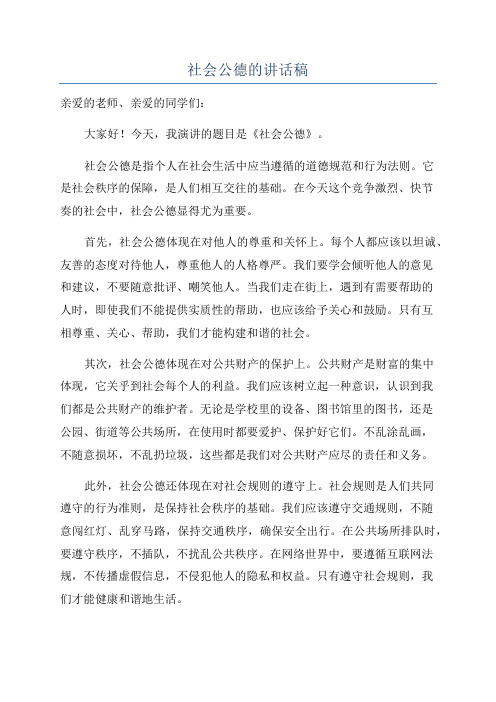 社会公德的讲话稿

亲爱的老师、亲爱的同学们：

大家好！今天，我演讲的题目是《社会公德》。

社会公德是指个人在社会生活中应当遵循的道德规范和行为法则。它是社会秩序的保障，是人们相互交往的基础。在今天这个竞争激烈、快节奏的社会中，社会公德显得尤为重要。

首先，社会公德体现在对他人的尊重和关怀上。每个人都应该以坦诚、友善的态度对待他人，尊重他人的人格尊严。我们要学会倾听他人的意见和建议，不要随意批评、嘲笑他人。当我们走在街上，遇到有需要帮助的人时，即使我们不能提供实质性的帮助，也应该给予关心和鼓励。只有互相尊重、关心、帮助，我们才能构建和谐的社会。

其次，社会公德体现在对公共财产的保护上。公共财产是财富的集中体现，它关乎到社会每个人的利益。我们应该树立起一种意识，认识到我们都是公共财产的维护者。无论是学校里的设备、图书馆里的图书，还是公园、街道等公共场所，在使用时都要爱护、保护好它们。不乱涂乱画，不随意损坏，不乱扔垃圾，这些都是我们对公共财产应尽的责任和义务。

此外，社会公德还体现在对社会规则的遵守上。社会规则是人们共同遵守的行为准则，是保持社会秩序的基础。我们应该遵守交通规则，不随意闯红灯、乱穿马路，保持交通秩序，确保安全出行。在公共场所排队时，要遵守秩序，不插队，不扰乱公共秩序。在网络世界中，要遵循互联网法规，不传播虚假信息，不侵犯他人的隐私和权益。只有遵守社会规则，我们才能健康和谐地生活。